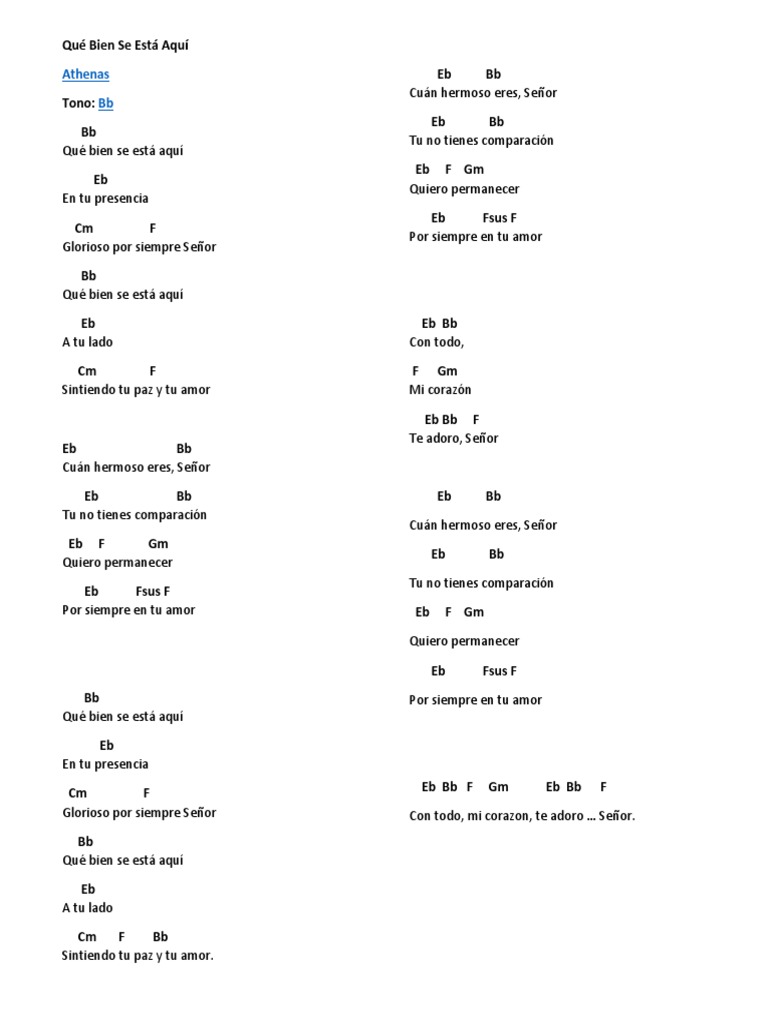 Qué Bien Se Está Aquí

Athenas

Tono: Bb

Bb
Qué bien se está aquí

Eb
En tu presencia

Cm F
Glorioso por siempre Señor

Bb
Qué bien se está aquí

Eb
A tu lado

Cm F
Sintiendo tu paz y tu amor

Eb Bb
Cuán hermoso eres, Señor

Eb Bb
Tu no tienes comparación

Eb F Gm
Quiero permanecer

Eb Fsus F
Por siempre en tu amor

Bb
Qué bien se está aquí

Eb
En tu presencia

Cm F
Glorioso por siempre Señor

Bb
Qué bien se está aquí

Eb
A tu lado

Cm F Bb
Sintiendo tu paz y tu amor.

Eb Bb
Cuán hermoso eres, Señor

Eb Bb
Tu no tienes comparación

Eb F Gm
Quiero permanecer

Eb Fsus F
Por siempre en tu amor

Eb Bb
Con todo,

F Gm
Mi corazón

Eb Bb F
Te adoro, Señor

Eb Bb
Cuán hermoso eres, Señor

Eb Bb
Tu no tienes comparación

Eb F Gm
Quiero permanecer

Eb Fsus F
Por siempre en tu amor

Eb Bb F Gm Eb Bb F
Con todo, mi corazon, te adoro ... Señor.